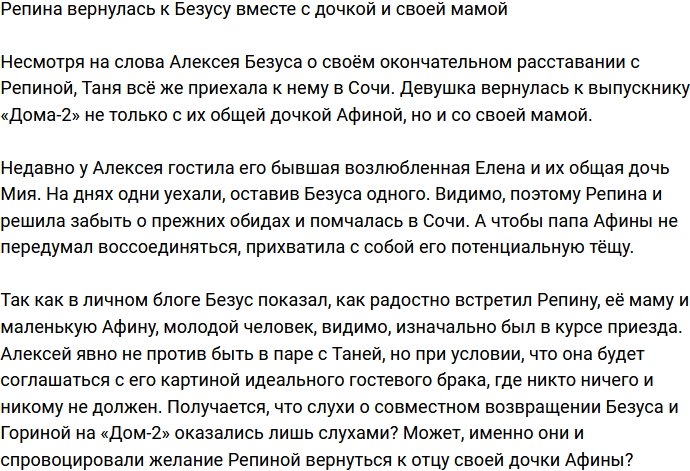 Репина вернулась к Безусу вместе с дочкой и своей мамой

Несмотря на слова Алексея Безуса о своём окончательном расставании с Репиной, Таня всё же приехала к нему в Сочи. Девушка вернулась к выпускнику «Дома-2» не только с их общей дочкой Афиной, но и со своей мамой.

Недавно у Алексея гостила его бывшая возлюбленная Елена и их общая дочь Мия. На днях одни уехали, оставив Безуса одного. Видимо, поэтому Репина и решила забыть о прежних обидах и помчалась в Сочи. А чтобы папа Афины не передумал воссоединяться, прихватила с собой его потенциальную тёщу.

Так как в личном блоге Безус показал, как радостно встретил Репину, её маму и маленькую Афину, молодой человек, видимо, изначально был в курсе приезда. Алексей явно не против быть в паре с Таней, но при условии, что она будет соглашаться с его картиной идеального гостевого брака, где никто ничего и никому не должен. Получается, что слухи о совместном возвращении Безуса и Гориной на «Дом-2» оказались лишь слухами? Может, именно они и спровоцировали желание Репиной вернуться к отцу своей дочки Афины?